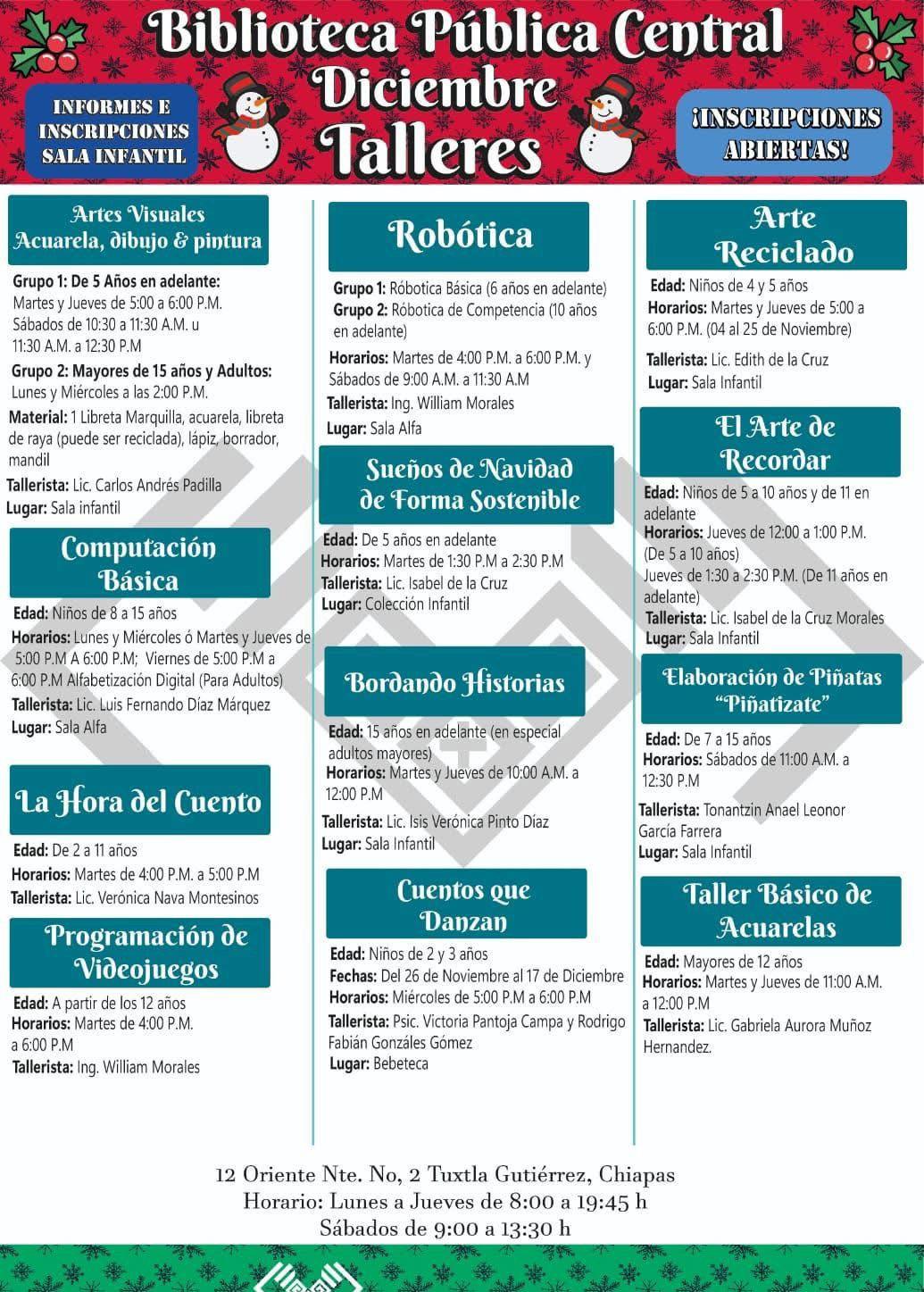 Biblioteca Pública Central
Diciembre
Talleres

INFORMES E INSCRIPCIONES SALA INFANTIL

¡INSCRIPCIONES ABIERTAS!

Artes Visuales
Acuarela, dibujo & pintura

Grupo 1: De 5 Años en adelante:
Martes y Jueves de 5:00 a 6:00 P.M.
Sábados de 10:30 a 11:30 A.M. u 11:30 A.M. a 12:30 P.M
Grupo 2: Mayores de 15 años y Adultos:
Lunes y Miércoles a las 2:00 P.M.
Material: 1 Libreta Marquilla, acuarela, libreta de raya (puede ser reciclada), lápiz, borrador, mandil
Tallerista: Lic. Carlos Andrés Padilla
Lugar: Sala infantil

Computación Básica

Edad: Niños de 8 a 15 años
Horarios: Lunes y Miércoles ó Martes y Jueves de 5:00 P.M A 6:00 P.M; Viernes de 5:00 P.M a 6:00 P.M Alfabetización Digital (Para Adultos)
Tallerista: Lic. Luis Fernando Díaz Márquez
Lugar: Sala Alfa

La Hora del Cuento

Edad: De 2 a 11 años
Horarios: Martes de 4:00 P.M. a 5:00 P.M
Tallerista: Lic. Verónica Nava Montesinos

Programación de Videojuegos

Edad: A partir de los 12 años
Horarios: Martes de 4:00 P.M. a 6:00 P.M
Tallerista: Ing. William Morales

Robótica

Grupo 1: Róbotica Básica (6 años en adelante)
Grupo 2: Róbotica de Competencia (10 años en adelante)
Horarios: Martes de 4:00 P.M. a 6:00 P.M. y Sábados de 9:00 A.M. a 11:30 A.M
Tallerista: Ing. William Morales
Lugar: Sala Alfa

Sueños de Navidad de Forma Sostenible

Edad: De 5 años en adelante
Horarios: Martes de 1:30 P.M a 2:30 P.M
Tallerista: Lic. Isabel de la Cruz
Lugar: Colección Infantil

Bordando Historias

Edad: 15 años en adelante (en especial adultos mayores)
Horarios: Martes y Jueves de 10:00 A.M. a 12:00 P.M
Tallerista: Lic. Isis Verónica Pinto Díaz
Lugar: Sala Infantil

Cuentos que Danzan

Edad: Niños de 2 y 3 años
Fechas: Del 26 de Noviembre al 17 de Diciembre
Horarios: Miércoles de 5:00 P.M a 6:00 P.M
Tallerista: Psic. Victoria Pantoja Campa y Rodrigo Fabián Gonzáles Gómez
Lugar: Bebeteca

Arte Reciclado

Edad: Niños de 4 y 5 años
Horarios: Martes y Jueves de 5:00 a 6:00 P.M. (04 al 25 de Noviembre)
Tallerista: Lic. Edith de la Cruz
Lugar: Sala Infantil

El Arte de Recordar

Edad: Niños de 5 a 10 años y de 11 en adelante
Horarios: Jueves de 12:00 a 1:00 P.M. (De 5 a 10 años)
Jueves de 1:30 a 2:30 P.M. (De 11 años en adelante)
Tallerista: Lic. Isabel de la Cruz Morales
Lugar: Sala Infantil

Elaboración de Piñatas "Piñatizate"

Edad: De 7 a 15 años
Horarios: Sábados de 11:00 A.M. a 12:30 P.M
Tallerista: Tonantzin Anael Leonor García Farrera
Lugar: Sala Infantil

Taller Básico de Acuarelas

Edad: Mayores de 12 años
Horarios: Martes y Jueves de 11:00 A.M. a 12:00 P.M
Tallerista: Lic. Gabriela Aurora Muñoz Hernandez.

12 Oriente Nte. No, 2 Tuxtla Gutiérrez, Chiapas
Horario: Lunes a Jueves de 8:00 a 19:45 h
Sábados de 9:00 a 13:30 h